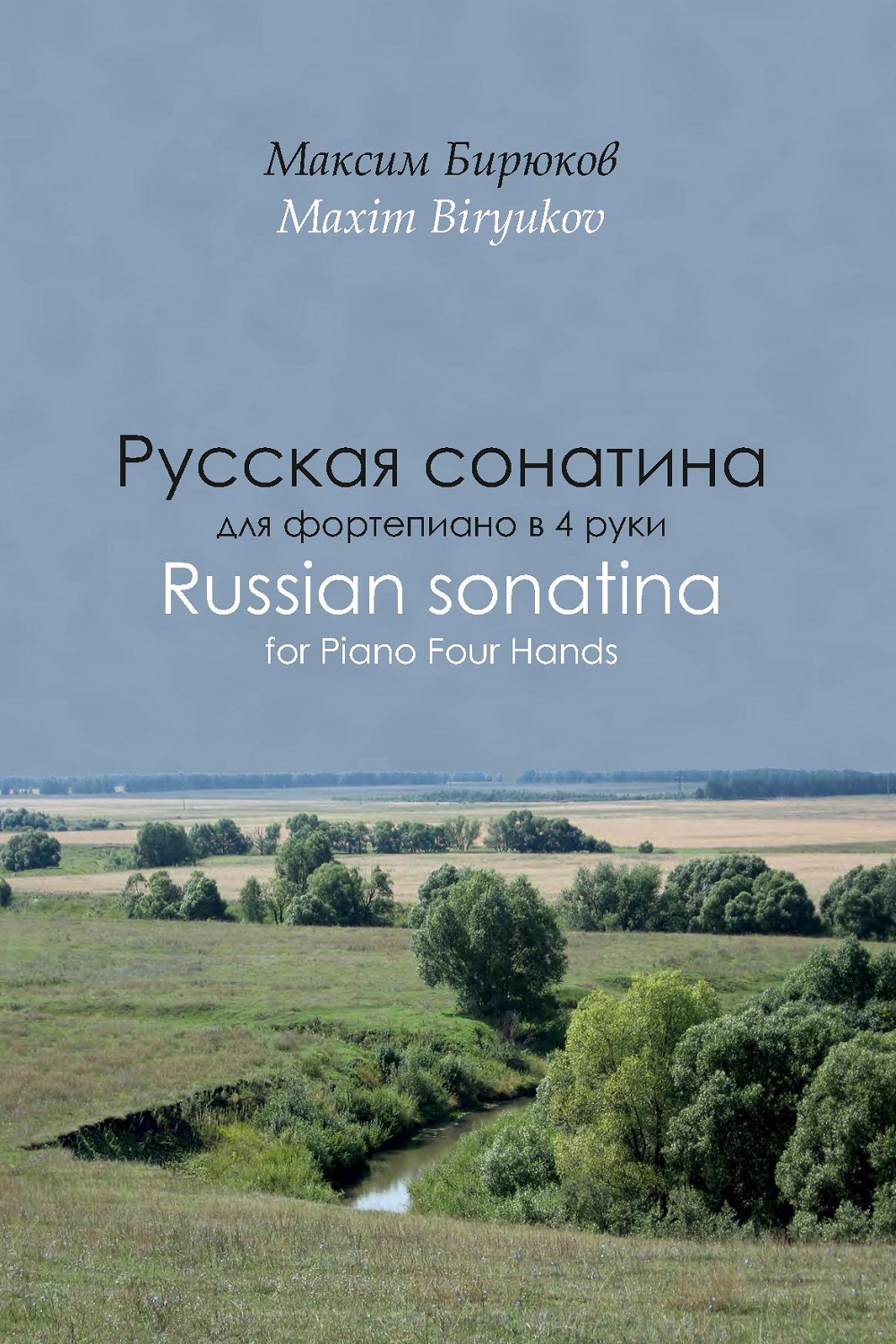 Максим Бирюков
Maxim Biryukov

Русская сонатина
для фортепиано в 4 руки
Russian sonatina
for Piano Four Hands